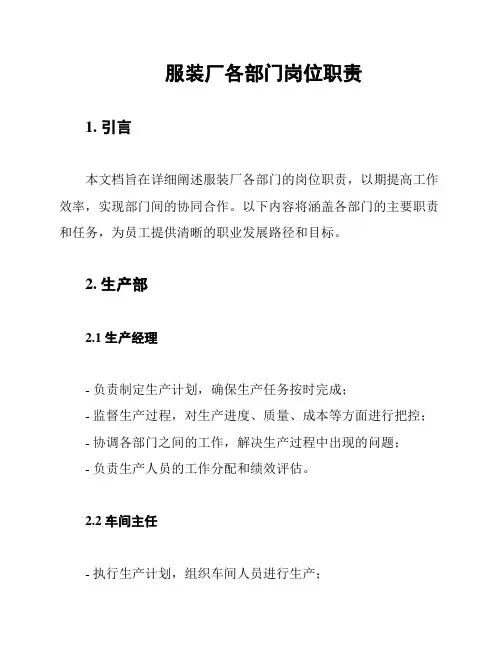 服装厂各部门岗位职责

1. 引言

本文档旨在详细阐述服装厂各部门的岗位职责，以期提高工作效率，实现部门间的协同合作。以下内容将涵盖各部门的主要职责和任务，为员工提供清晰的职业发展路径和目标。

2. 生产部

2.1 生产经理

- 负责制定生产计划，确保生产任务按时完成；
- 监督生产过程，对生产进度、质量、成本等方面进行把控；
- 协调各部门之间的工作，解决生产过程中出现的问题；
- 负责生产人员的工作分配和绩效评估。

2.2 车间主任

- 执行生产计划，组织车间人员进行生产；